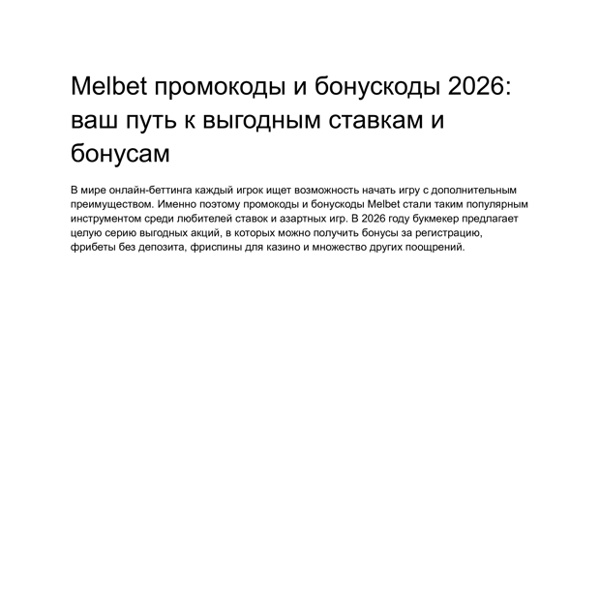 Melbet промокоды и бонускоды 2026: ваш путь к выгодным ставкам и бонусам

В мире онлайн-беттинга каждый игрок ищет возможность начать игру с дополнительным преимуществом. Именно поэтому промокоды и бонускоды Melbet стали таким популярным инструментом среди любителей ставок и азартных игр. В 2026 году букмекер предлагает целую серию выгодных акций, в которых можно получить бонусы за регистрацию, фрибеты без депозита, фриспины для казино и множество других поощрений.